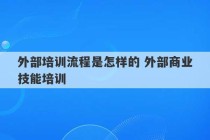 外部培训流程是怎样的 外部商业技能培训